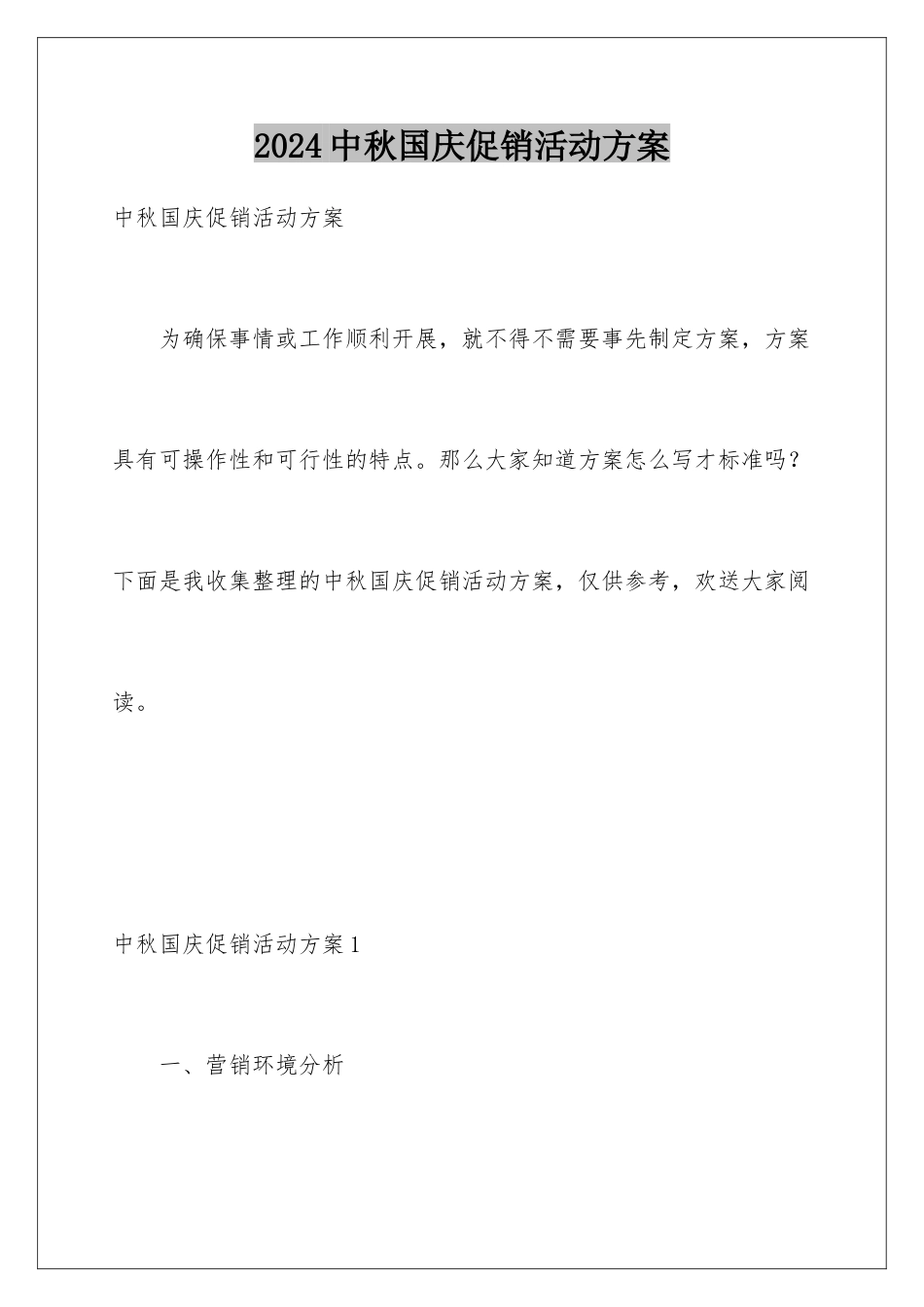 2024中秋国庆促销活动方案

中秋国庆促销活动方案

为确保事情或工作顺利开展，就不得不需要事先制定方案，方案具有可操作性和可行性的特点。那么大家知道方案怎么写才标准吗？下面是我收集整理的中秋国庆促销活动方案，仅供参考，欢送大家阅读。

中秋国庆促销活动方案1

一、营销环境分析